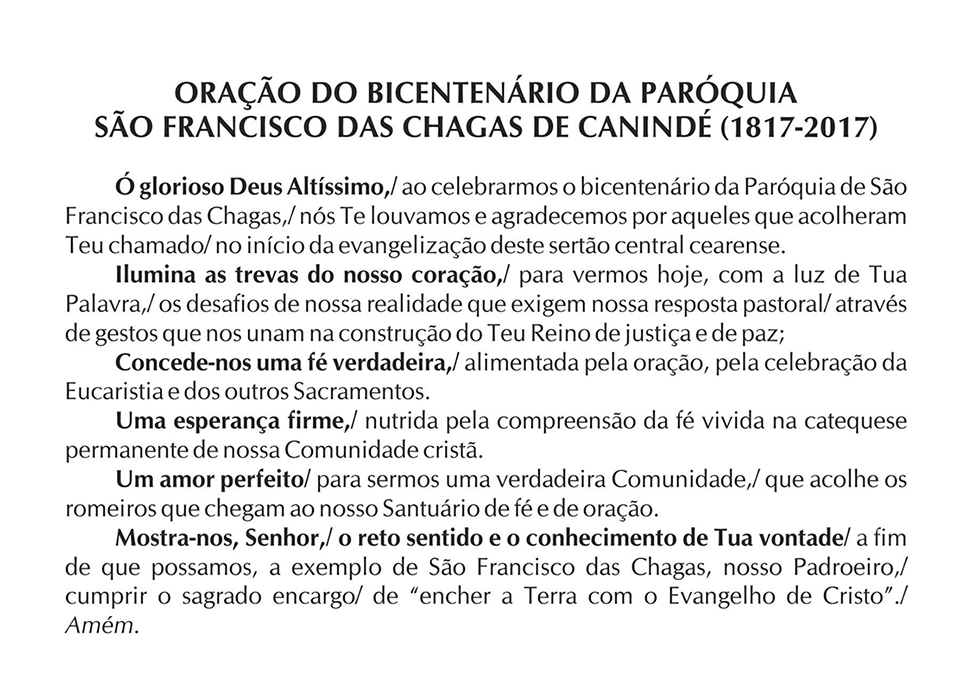 ORAÇÃO DO BICENTENÁRIO DA PARÓQUIA
SÃO FRANCISCO DAS CHAGAS DE CANINDÉ (1817-2017)

Ó glorioso Deus Altíssimo,/ ao celebrarmos o bicentenário da Paróquia de São Francisco das Chagas,/ nós Te louvamos e agradecemos por aqueles que acolheram Teu chamado/ no início da evangelização deste sertão central cearense.

Ilumina as trevas do nosso coração,/ para vermos hoje, com a luz de Tua Palavra,/ os desafios de nossa realidade que exigem nossa resposta pastoral/ através de gestos que nos unam na construção do Teu Reino de justiça e de paz;

Concede-nos uma fé verdadeira,/ alimentada pela oração, pela celebração da Eucaristia e dos outros Sacramentos.

Uma esperança firme,/ nutrida pela compreensão da fé vivida na catequese permanente de nossa Comunidade cristã.

Um amor perfeito/ para sermos uma verdadeira Comunidade,/ que acolhe os romeiros que chegam ao nosso Santuário de fé e de oração.

Mostra-nos, Senhor,/ o reto sentido e o conhecimento de Tua vontade/ a fim de que possamos, a exemplo de São Francisco das Chagas, nosso Padroeiro,/ cumprir o sagrado encargo/ de “encher a Terra com o Evangelho de Cristo”./ Amém.